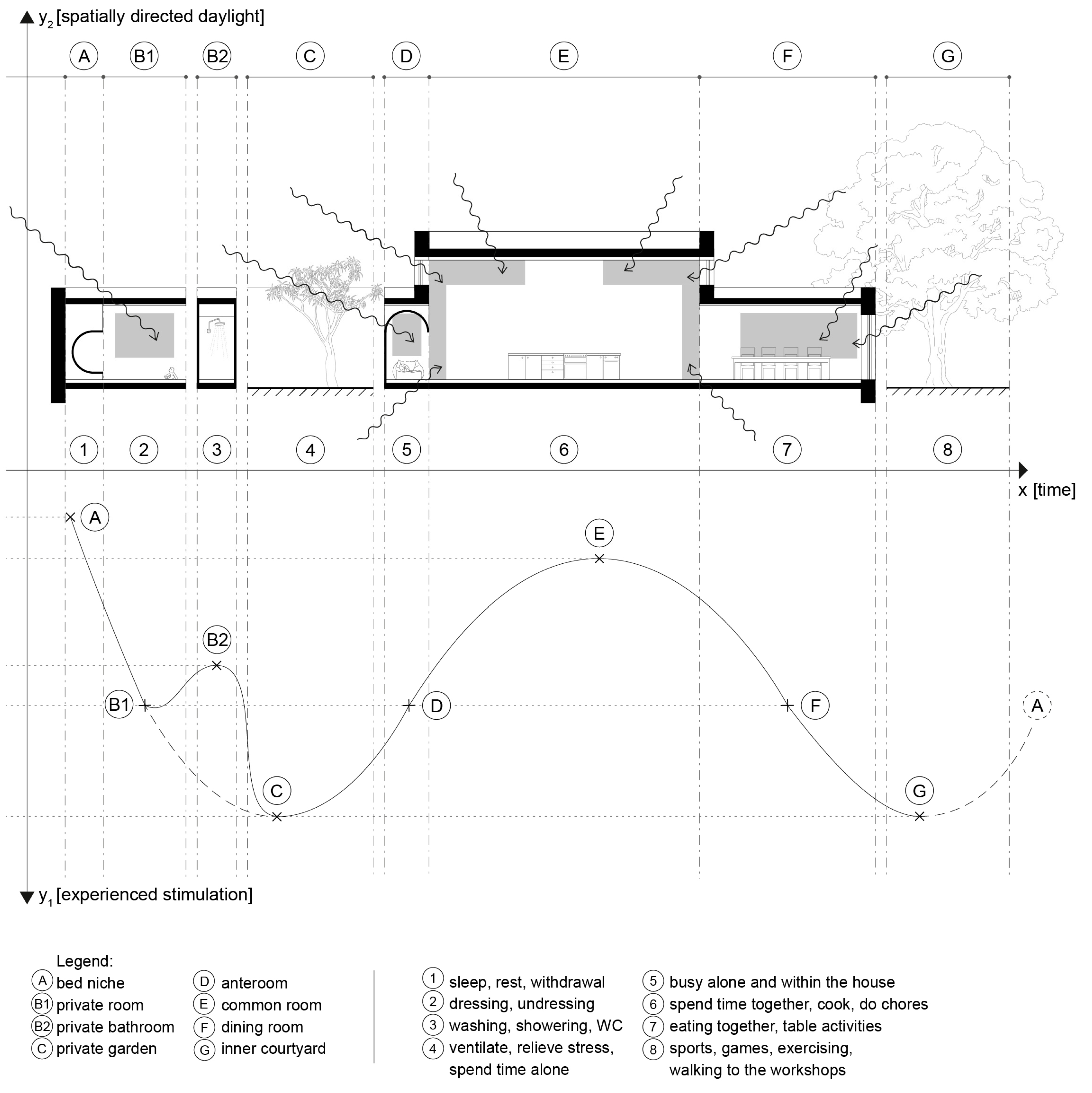 $y_2$ [spatially directed daylight]

A B1 B2 C D E F G

1 2 3 4 5 6 7 8

x [time]

A
E
B2
B1 D F A
C G

$y_1$ [experienced stimulation]

Legend:
A bed niche
B1 private room
B2 private bathroom
C private garden
D anteroom
E common room
F dining room
G inner courtyard

1 sleep, rest, withdrawal
2 dressing, undressing
3 washing, showering, WC
4 ventilate, relieve stress, spend time alone
5 busy alone and within the house
6 spend time together, cook, do chores
7 eating together, table activities
8 sports, games, exercising, walking to the workshops